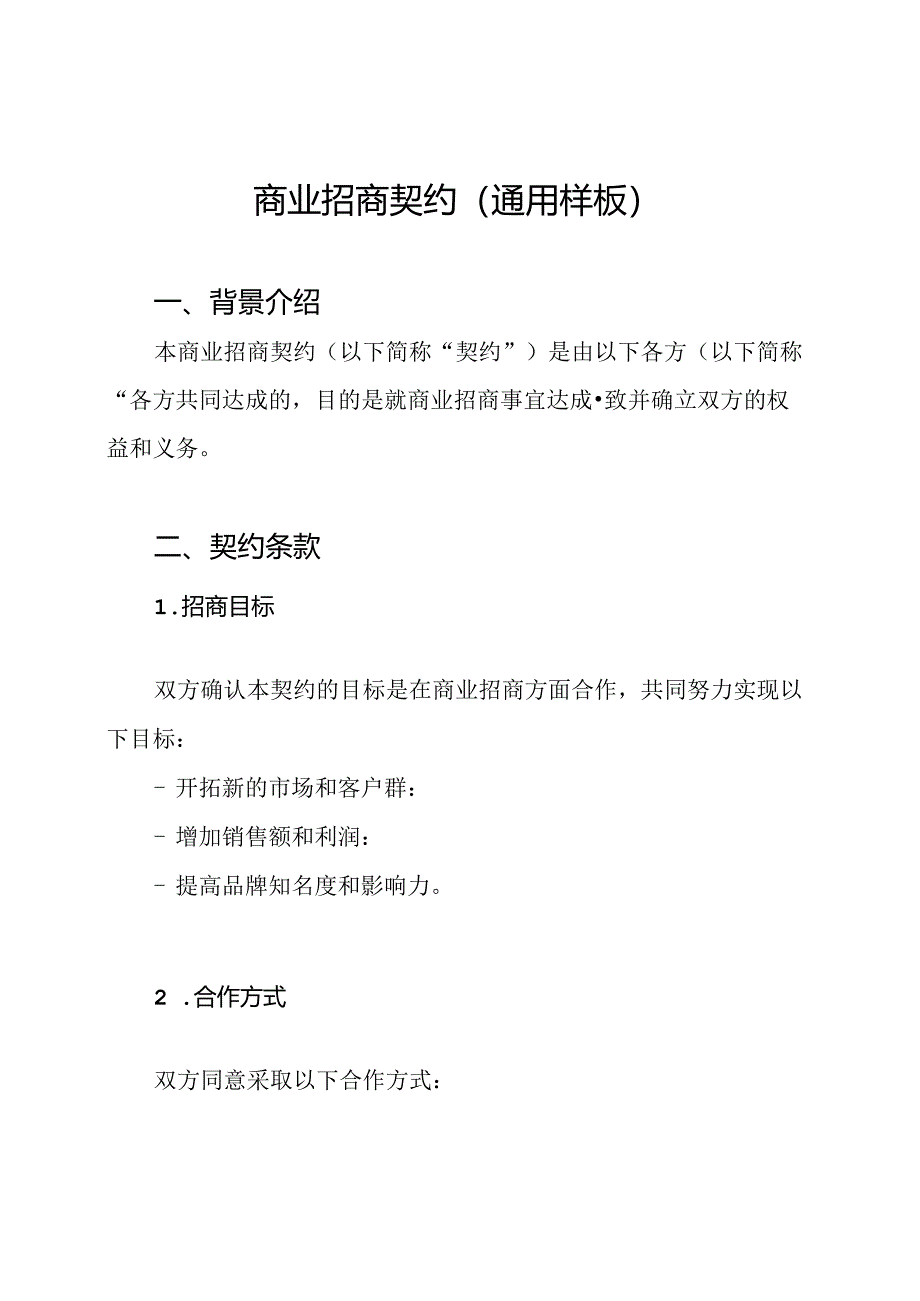 商业招商契约（通用样板）

一、背景介绍

本商业招商契约（以下简称“契约”）是由以下各方（以下简称“各方共同达成的，目的是就商业招商事宜达成•致并确立双方的权益和义务。

二、契约条款

1.招商目标

双方确认本契约的目标是在商业招商方面合作，共同努力实现以下目标：

- 开拓新的市场和客户群：

- 增加销售额和利润：

- 提高品牌知名度和影响力。

2 .合作方式

双方同意采取以下合作方式：